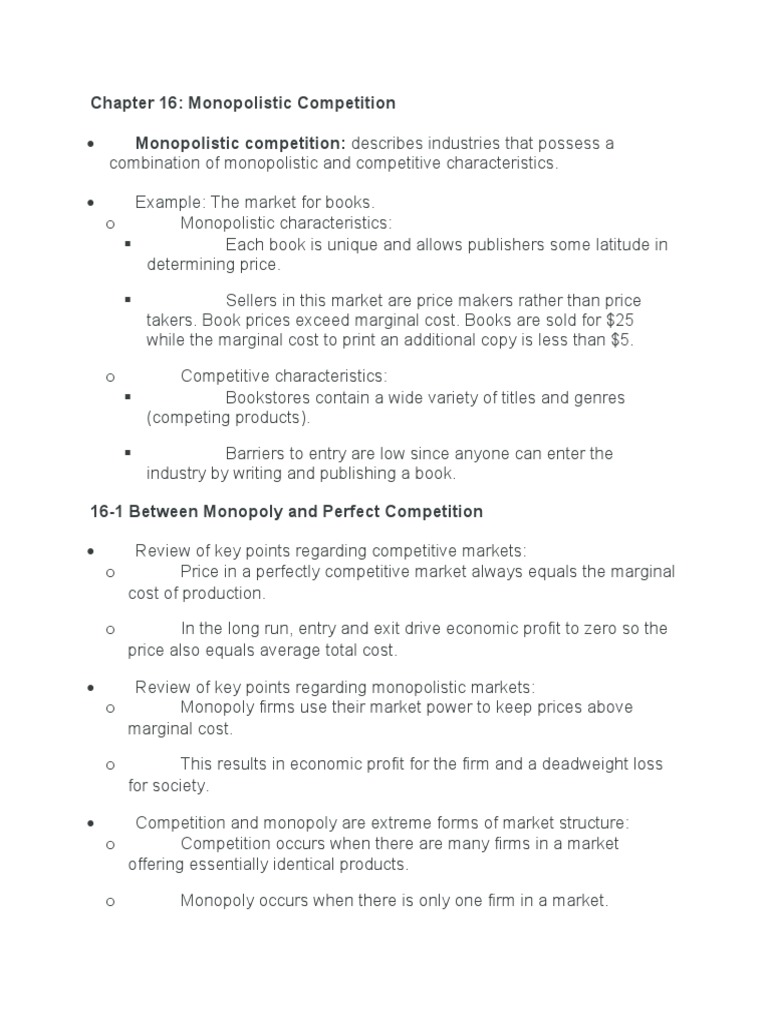 Chapter 16: Monopolistic Competition

• Monopolistic competition: describes industries that possess a combination of monopolistic and competitive characteristics.

• Example: The market for books.
o Monopolistic characteristics:
▪ Each book is unique and allows publishers some latitude in determining price.

▪ Sellers in this market are price makers rather than price takers. Book prices exceed marginal cost. Books are sold for \$25 while the marginal cost to print an additional copy is less than \$5.

o Competitive characteristics:
▪ Bookstores contain a wide variety of titles and genres (competing products).

▪ Barriers to entry are low since anyone can enter the industry by writing and publishing a book.

16-1 Between Monopoly and Perfect Competition

• Review of key points regarding competitive markets:
o Price in a perfectly competitive market always equals the marginal cost of production.

o In the long run, entry and exit drive economic profit to zero so the price also equals average total cost.

• Review of key points regarding monopolistic markets:
o Monopoly firms use their market power to keep prices above marginal cost.

o This results in economic profit for the firm and a deadweight loss for society.

• Competition and monopoly are extreme forms of market structure:
o Competition occurs when there are many firms in a market offering essentially identical products.

o Monopoly occurs when there is only one firm in a market.